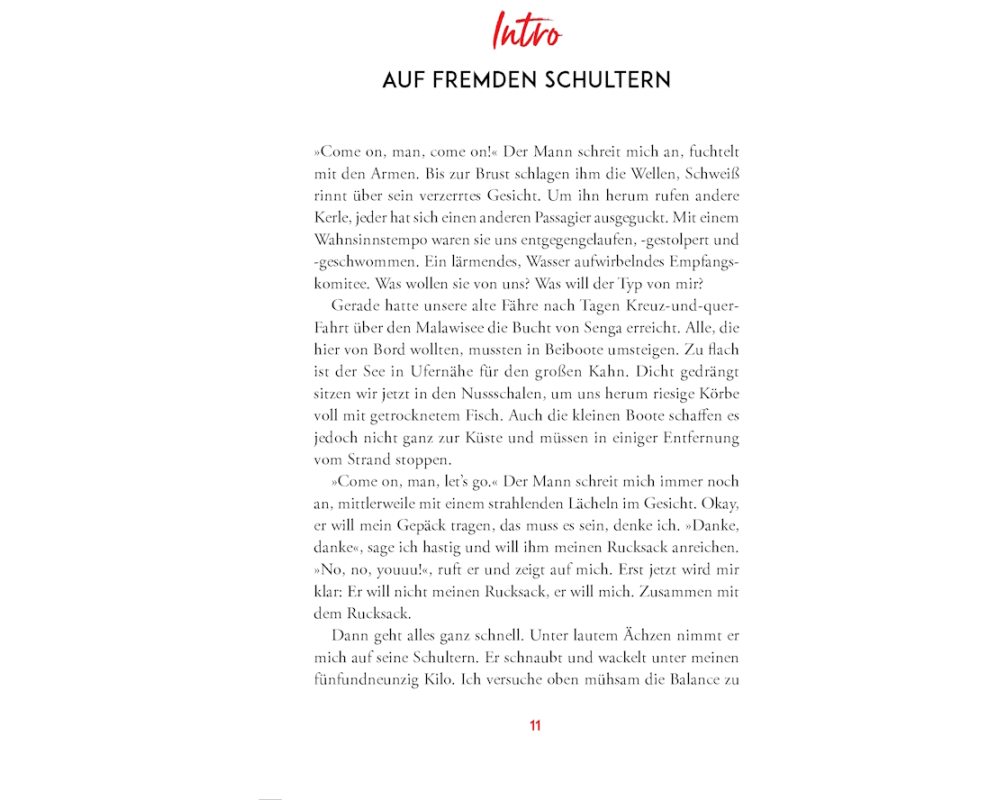 Intro

AUF FREMDEN SCHULTERN

»Come on, man, come on!« Der Mann schreit mich an, fuchtelt mit den Armen. Bis zur Brust schlagen ihm die Wellen, Schweiß rinnt über sein verzerrtes Gesicht. Um ihn herum rufen andere Kerle, jeder hat sich einen anderen Passagier ausgeguckt. Mit einem Wahnsinnstempo waren sie uns entgegengelaufen, -gestolpert und -geschwommen. Ein lärmendes, Wasser aufwirbelndes Empfangskomitee. Was wollen sie von uns? Was will der Typ von mir?

Gerade hatte unsere alte Fähre nach Tagen Kreuz-und-quer-Fahrt über den Malawisee die Bucht von Senga erreicht. Alle, die hier von Bord wollten, mussten in Beiboote umsteigen. Zu flach ist der See in Ufernähe für den großen Kahn. Dicht gedrängt sitzen wir jetzt in den Nussschalen, um uns herum riesige Körbe voll mit getrocknetem Fisch. Auch die kleinen Boote schaffen es jedoch nicht ganz zur Küste und müssen in einiger Entfernung vom Strand stoppen.

»Come on, man, let's go.« Der Mann schreit mich immer noch an, mittlerweile mit einem strahlenden Lächeln im Gesicht. Okay, er will mein Gepäck tragen, das muss es sein, denke ich. »Danke, danke«, sage ich hastig und will ihm meinen Rucksack anreichen. »No, no, youuu!«, ruft er und zeigt auf mich. Erst jetzt wird mir klar: Er will nicht meinen Rucksack, er will mich. Zusammen mit dem Rucksack.

Dann geht alles ganz schnell. Unter lautem Ächzen nimmt er mich auf seine Schultern. Er schnaubt und wackelt unter meinen fünfundneunzig Kilo. Ich versuche oben mühsam die Balance zu

11